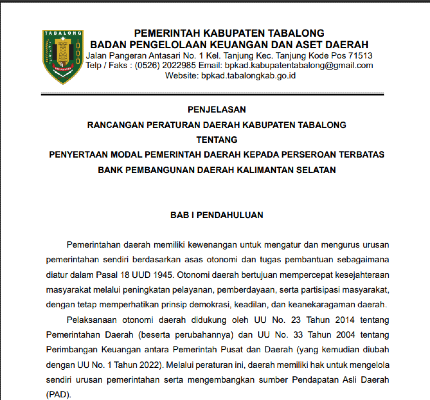 TABALONG

PEMERINTAH KABUPATEN TABALONG
BADAN PENGELOLAAN KEUANGAN DAN ASET DAERAH
Jalan Pangeran Antasari No. 1 Kel. Tanjung Kec. Tanjung Kode Pos 71513
Telp / Faks : (0526) 2022985 Email: bpkad.kabupatentabalong@gmail.com
Website: bpkad.tabalongkab.go.id

PENJELASAN
RANCANGAN PERATURAN DAERAH KABUPATEN TABALONG
TENTANG
PENYERTAAN MODAL PEMERINTAH DAERAH KEPADA PERSEROAN TERBATAS
BANK PEMBANGUNAN DAERAH KALIMANTAN SELATAN

BAB I PENDAHULUAN

Pemerintahan daerah memiliki kewenangan untuk mengatur dan mengurus urusan pemerintahan sendiri berdasarkan asas otonomi dan tugas pembantuan sebagaimana diatur dalam Pasal 18 UUD 1945. Otonomi daerah bertujuan mempercepat kesejahteraan masyarakat melalui peningkatan pelayanan, pemberdayaan, serta partisipasi masyarakat, dengan tetap memperhatikan prinsip demokrasi, keadilan, dan keanekaragaman daerah.

Pelaksanaan otonomi daerah didukung oleh UU No. 23 Tahun 2014 tentang Pemerintahan Daerah (beserta perubahannya) dan UU No. 33 Tahun 2004 tentang Perimbangan Keuangan antara Pemerintah Pusat dan Daerah (yang kemudian diubah dengan UU No. 1 Tahun 2022). Melalui peraturan ini, daerah memiliki hak untuk mengelola sendiri urusan pemerintahan serta mengembangkan sumber Pendapatan Asli Daerah (PAD).